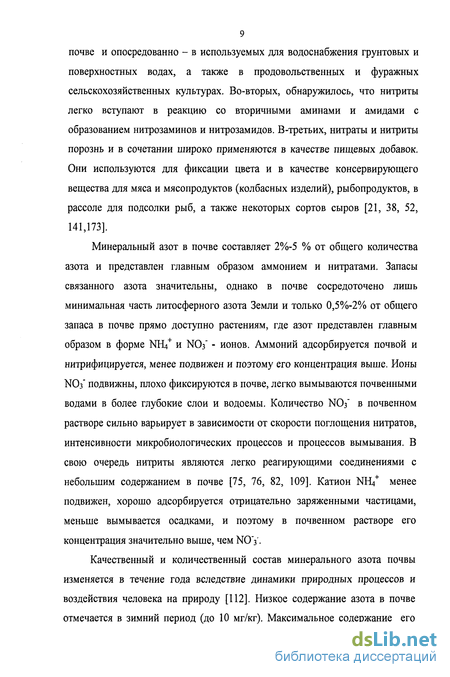 9

почве и опосредованно – в используемых для водоснабжения грунтовых и поверхностных водах, а также в продовольственных и фуражных сельскохозяйственных культурах. Во-вторых, обнаружилось, что нитриты легко вступают в реакцию со вторичными аминами и амидами с образованием нитрозаминов и нитрозамидов. В-третьих, нитраты и нитриты порознь и в сочетании широко применяются в качестве пищевых добавок. Они используются для фиксации цвета и в качестве консервирующего вещества для мяса и мясопродуктов (колбасных изделий), рыбопродуктов, в рассоле для подсолки рыб, а также некоторых сортов сыров [21, 38, 52, 141,173].

Минеральный азот в почве составляет 2%-5 % от общего количества азота и представлен главным образом аммонием и нитратами. Запасы связанного азота значительны, однако в почве сосредоточено лишь минимальная часть литосферного азота Земли и только 0,5%-2% от общего запаса в почве прямо доступно растениям, где азот представлен главным образом в форме $NH_4^+$ и $NO_3^-$ - ионов. Аммоний адсорбируется почвой и нитрифицируется, менее подвижен и поэтому его концентрация выше. Ионы $NO_3^-$ подвижны, плохо фиксируются в почве, легко вымываются почвенными водами в более глубокие слои и водоемы. Количество $NO_3^-$ в почвенном растворе сильно варьирует в зависимости от скорости поглощения нитратов, интенсивности микробиологических процессов и процессов вымывания. В свою очередь нитриты являются легко реагирующими соединениями с небольшим содержанием в почве [75, 76, 82, 109]. Катион $NH_4^+$ менее подвижен, хорошо адсорбируется отрицательно заряженными частицами, меньше вымывается осадками, и поэтому в почвенном растворе его концентрация значительно выше, чем $NO^-_3$.

Качественный и количественный состав минерального азота почвы изменяется в течение года вследствие динамики природных процессов и воздействия человека на природу [112]. Низкое содержание азота в почве отмечается в зимний период (до 10 мг/кг). Максимальное содержание его

dsLib.net
библиотека диссертаций